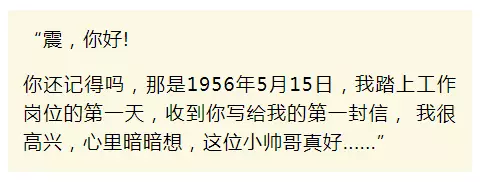 “震，你好!

你还记得吗，那是1956年5月15日，我踏上工作岗位的第一天，收到你写给我的第一封信， 我很高兴，心里暗暗想，这位小帅哥真好……”